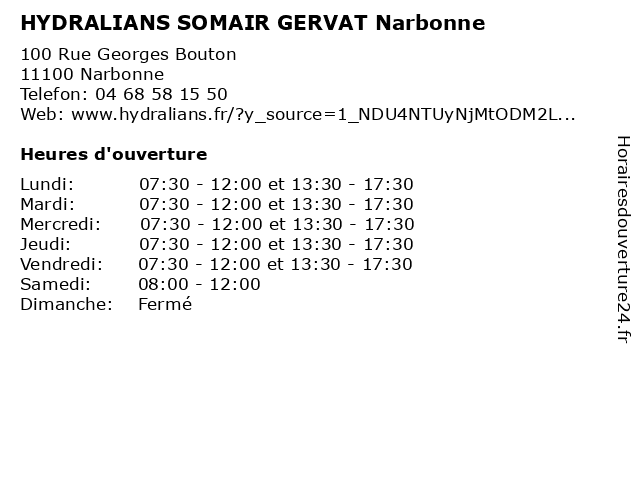 HYDRALIANS SOMAIR GERVAT Narbonne

100 Rue Georges Bouton
11100 Narbonne
Telefon: 04 68 58 15 50
Web: www.hydralians.fr/?y_source=1_NDU4NTUyNjMtODM2L...

Heures d'ouverture

| | |
|---|---|
| Lundi: | 07:30 - 12:00 et 13:30 - 17:30 |
| Mardi: | 07:30 - 12:00 et 13:30 - 17:30 |
| Mercredi: | 07:30 - 12:00 et 13:30 - 17:30 |
| Jeudi: | 07:30 - 12:00 et 13:30 - 17:30 |
| Vendredi: | 07:30 - 12:00 et 13:30 - 17:30 |
| Samedi: | 08:00 - 12:00 |
| Dimanche: | Fermé |

Horairesdouverture24.fr